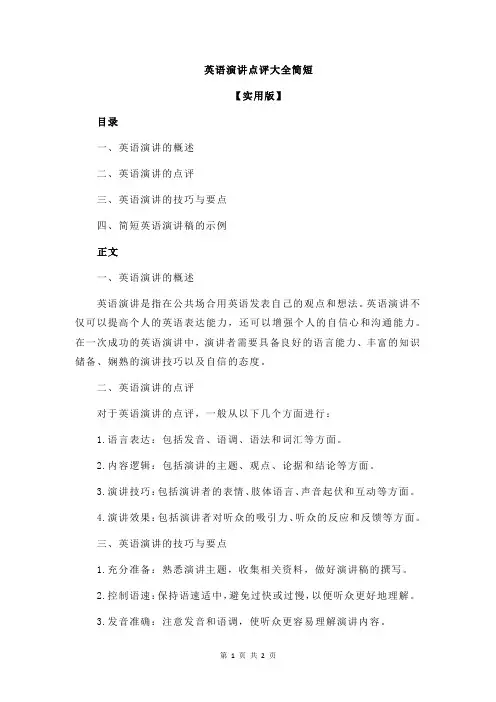 英语演讲点评大全简短

【实用版】

目录

一、英语演讲的概述

二、英语演讲的点评

三、英语演讲的技巧与要点

四、简短英语演讲稿的示例

正文

一、英语演讲的概述

英语演讲是指在公共场合用英语发表自己的观点和想法。英语演讲不仅可以提高个人的英语表达能力，还可以增强个人的自信心和沟通能力。在一次成功的英语演讲中，演讲者需要具备良好的语言能力、丰富的知识储备、娴熟的演讲技巧以及自信的态度。

二、英语演讲的点评

对于英语演讲的点评，一般从以下几个方面进行：

1.语言表达：包括发音、语调、语法和词汇等方面。

2.内容逻辑：包括演讲的主题、观点、论据和结论等方面。

3.演讲技巧：包括演讲者的表情、肢体语言、声音起伏和互动等方面。

4.演讲效果：包括演讲者对听众的吸引力、听众的反应和反馈等方面。

三、英语演讲的技巧与要点

1.充分准备：熟悉演讲主题，收集相关资料，做好演讲稿的撰写。

2.控制语速：保持语速适中，避免过快或过慢，以便听众更好地理解。

3.发音准确：注意发音和语调，使听众更容易理解演讲内容。

第 1 页 共 2 页